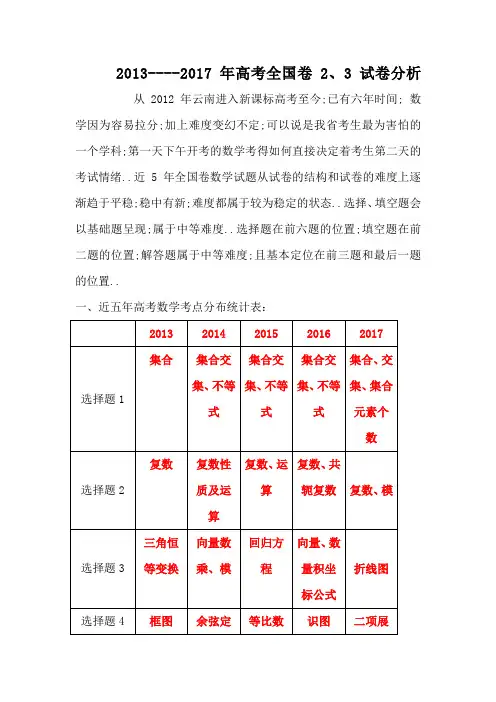 2013----2017 年高考全国卷 2、3 试卷分析

从 2012 年云南进入新课标高考至今;已有六年时间; 数学因为容易拉分;加上难度变幻不定;可以说是我省考生最为害怕的一个学科;第一天下午开考的数学考得如何直接决定着考生第二天的考试情绪..近 5 年全国卷数学试题从试卷的结构和试卷的难度上逐渐趋于平稳;稳中有新;难度都属于较为稳定的状态..选择、填空题会以基础题呈现;属于中等难度..选择题在前六题的位置;填空题在前二题的位置;解答题属于中等难度;且基本定位在前三题和最后一题的位置..

一、近五年高考数学考点分布统计表:

| | 2013 | 2014 | 2015 | 2016 | 2017 |
|---|---|---|---|---|---|
| 选择题 1 | 集合 | 集合交集、不等式 | 集合交集、不等式 | 集合交集、不等式 | 集合、交集、集合元素个数 |
| 选择题 2 | 复数 | 复数性质及运算 | 复数、运算 | 复数、共轭复数 | 复数、模 |
| 选择题 3 | 三角恒等变换 | 向量数乘、模 | 回归方程 | 向量、数量积坐标公式 | 折线图 |
| 选择题 4 | 框图 | 余弦定 | 等比数 | 识图 | 二项展 |